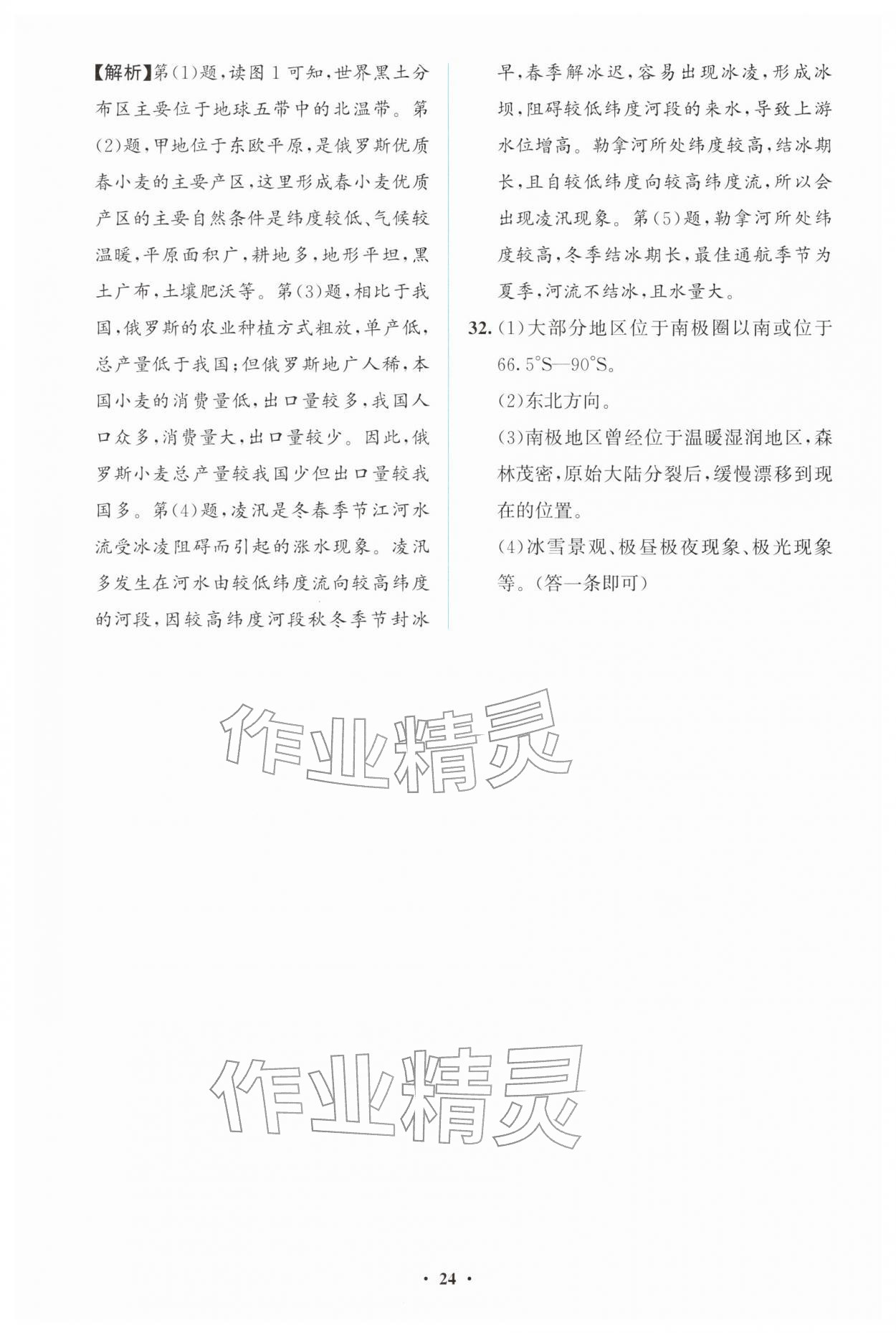 【解析】第(1)题,读图1可知,世界黑土分布区主要位于地球五带中的北温带。第(2)题,甲地位于东欧平原,是俄罗斯优质春小麦的主要产区,这里形成春小麦优质产区的主要自然条件是纬度较低、气候较温暖,平原面积广,耕地多,地形平坦,黑土广布,土壤肥沃等。第(3)题,相比于我国,俄罗斯的农业种植方式粗放,单产低,总产量低于我国;但俄罗斯地广人稀,本国小麦的消费量低,出口量较多,我国人口众多,消费量大,出口量较少。因此,俄罗斯小麦总产量较我国少但出口量较我国多。第(4)题,凌汛是冬春季节江河水流受冰凌阻碍而引起的涨水现象。凌汛多发生在河水由较低纬度流向较高纬度的河段,因较高纬度河段秋冬季节封冰早,春季解冰迟,容易出现冰凌,形成冰坝,阻碍较低纬度河段的来水,导致上游水位增高。勒拿河所处纬度较高,结冰期长,且自较低纬度向较高纬度流,所以会出现凌汛现象。第(5)题,勒拿河所处纬度较高,冬季结冰期长,最佳通航季节为夏季,河流不结冰,且水量大。

32.(1)大部分地区位于南极圈以南或位于66.5°S—90°S。
(2)东北方向。
(3)南极地区曾经位于温暖湿润地区,森林茂密,原始大陆分裂后,缓慢漂移到现在的位置。
(4)冰雪景观、极昼极夜现象、极光现象等。(答一条即可)

· 24 ·

作业精灵